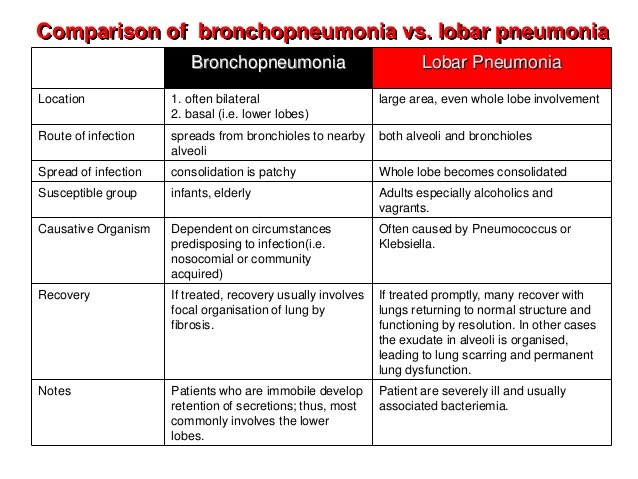 Comparison of bronchopneumonia vs. lobar pneumonia

| | Bronchopneumonia | Lobar Pneumonia |
|---|---|---|
| Location | 1. often bilateral 2. basal (i.e. lower lobes) | large area, even whole lobe involvement |
| Route of infection | spreads from bronchioles to nearby alveoli | both alveoli and bronchioles |
| Spread of infection | consolidation is patchy | Whole lobe becomes consolidated |
| Susceptible group | infants, elderly | Adults especially alcoholics and vagrants. |
| Causative Organism | Dependent on circumstances predisposing to infection(i.e. nosocomial or community acquired) | Often caused by Pneumococcus or Klebsiella. |
| Recovery | If treated, recovery usually involves focal organisation of lung by fibrosis. | If treated promptly, many recover with lungs returning to normal structure and functioning by resolution. In other cases the exudate in alveoli is organised, leading to lung scarring and permanent lung dysfunction. |
| Notes | Patients who are immobile develop retention of secretions; thus, most commonly involves the lower lobes. | Patient are severely ill and usually associated bacteriemia. |